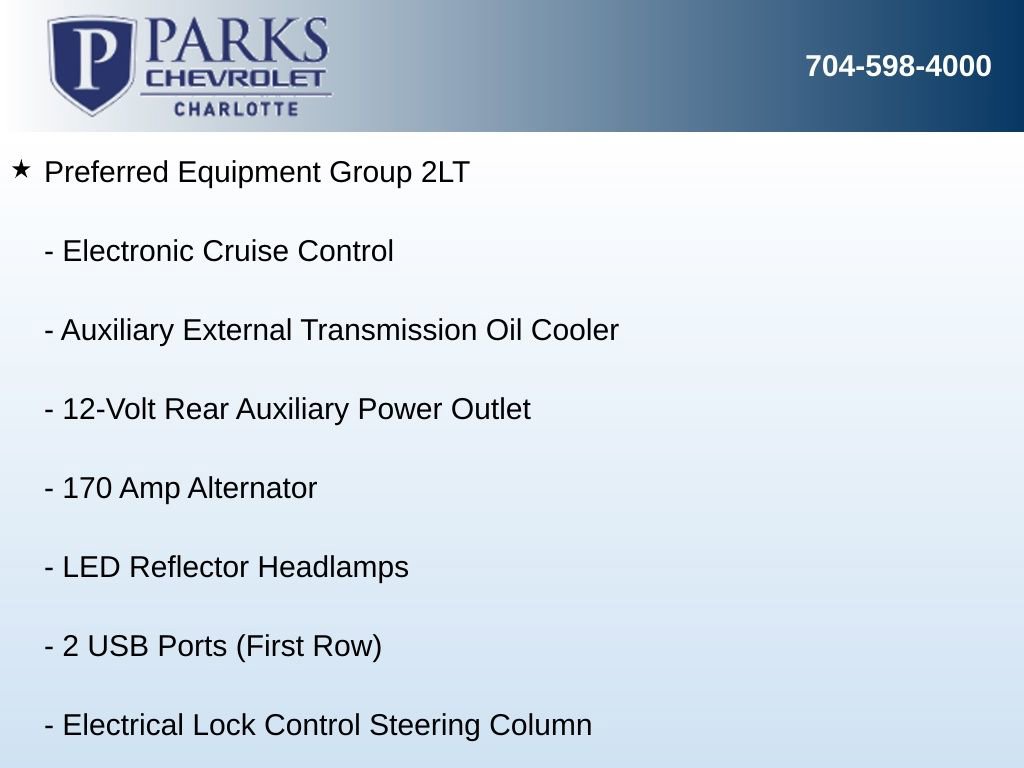 P PARKS CHEVROLET CHARLOTTE

704-598-4000

★ Preferred Equipment Group 2LT

- Electronic Cruise Control

- Auxiliary External Transmission Oil Cooler

- 12-Volt Rear Auxiliary Power Outlet

- 170 Amp Alternator

- LED Reflector Headlamps

- 2 USB Ports (First Row)

- Electrical Lock Control Steering Column